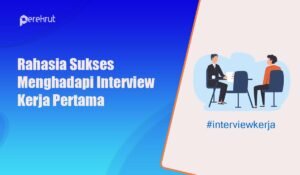 perekrut

Rahasia Sukses Menghadapi Interview Kerja Pertama

#interviewkerja